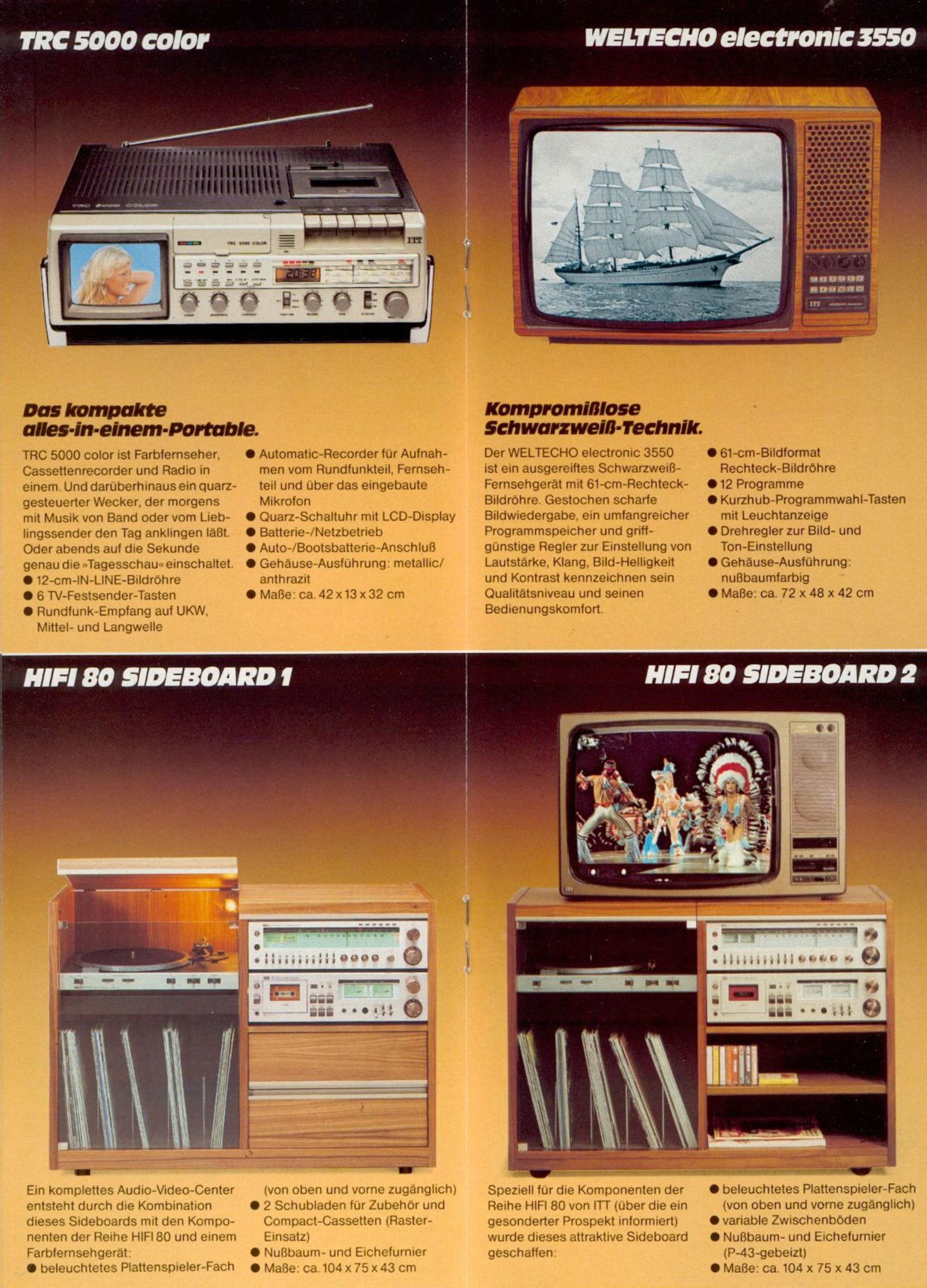 TRC 5000 color

Das kompakte alles-in-einem-Portable.

TRC 5000 color ist Farbfernseher, Cassettenrecorder und Radio in einem. Und darüberhinaus ein quarzgesteuerter Wecker, der morgens mit Musik von Band oder vom Lieblingssender den Tag anklingen läßt. Oder abends auf die Sekunde genau die »Tagesschau« einschaltet.
• 12-cm-IN-LINE-Bildröhre
• 6 TV-Festsender-Tasten
• Rundfunk-Empfang auf UKW, Mittel- und Langwelle
• Automatic-Recorder für Aufnahmen vom Rundfunkteil, Fernsehteil und über das eingebaute Mikrofon
• Quarz-Schaltuhr mit LCD-Display
• Batterie-/Netzbetrieb
• Auto-/Bootsbatterie-Anschluß
• Gehäuse-Ausführung: metallic/anthrazit
• Maße: ca. 42 x 13 x 32 cm

WELTECHO electronic 3550

Kompromißlose Schwarzweiß-Technik.

Der WELTECHO electronic 3550 ist ein ausgereiftes Schwarzweiß-Fernsehgerät mit 61-cm-Rechteck-Bildröhre. Gestochen scharfe Bildwiedergabe, ein umfangreicher Programmspeicher und griffgünstige Regler zur Einstellung von Lautstärke, Klang, Bild-Helligkeit und Kontrast kennzeichnen sein Qualitätsniveau und seinen Bedienungskomfort.
• 61-cm-Bildformat Rechteck-Bildröhre
• 12 Programme
• Kurzhub-Programmwahl-Tasten mit Leuchtanzeige
• Drehregler zur Bild- und Ton-Einstellung
• Gehäuse-Ausführung: nußbaumfarbig
• Maße: ca. 72 x 48 x 42 cm

HIFI 80 SIDEBOARD 1

Ein komplettes Audio-Video-Center entsteht durch die Kombination dieses Sideboards mit den Komponenten der Reihe HIFI 80 und einem Farbfernsehgerät:
• beleuchtetes Plattenspieler-Fach (von oben und vorne zugänglich)
• 2 Schubladen für Zubehör und Compact-Cassetten (Raster-Einsatz)
• Nußbaum- und Eichefurnier
• Maße: ca. 104 x 75 x 43 cm

HIFI 80 SIDEBOARD 2

Speziell für die Komponenten der Reihe HIFI 80 von ITT (über die ein gesonderter Prospekt informiert) wurde dieses attraktive Sideboard geschaffen:
• beleuchtetes Plattenspieler-Fach (von oben und vorne zugänglich)
• variable Zwischenböden
• Nußbaum- und Eichefurnier (P-43-gebeizt)
• Maße: ca. 104 x 75 x 43 cm